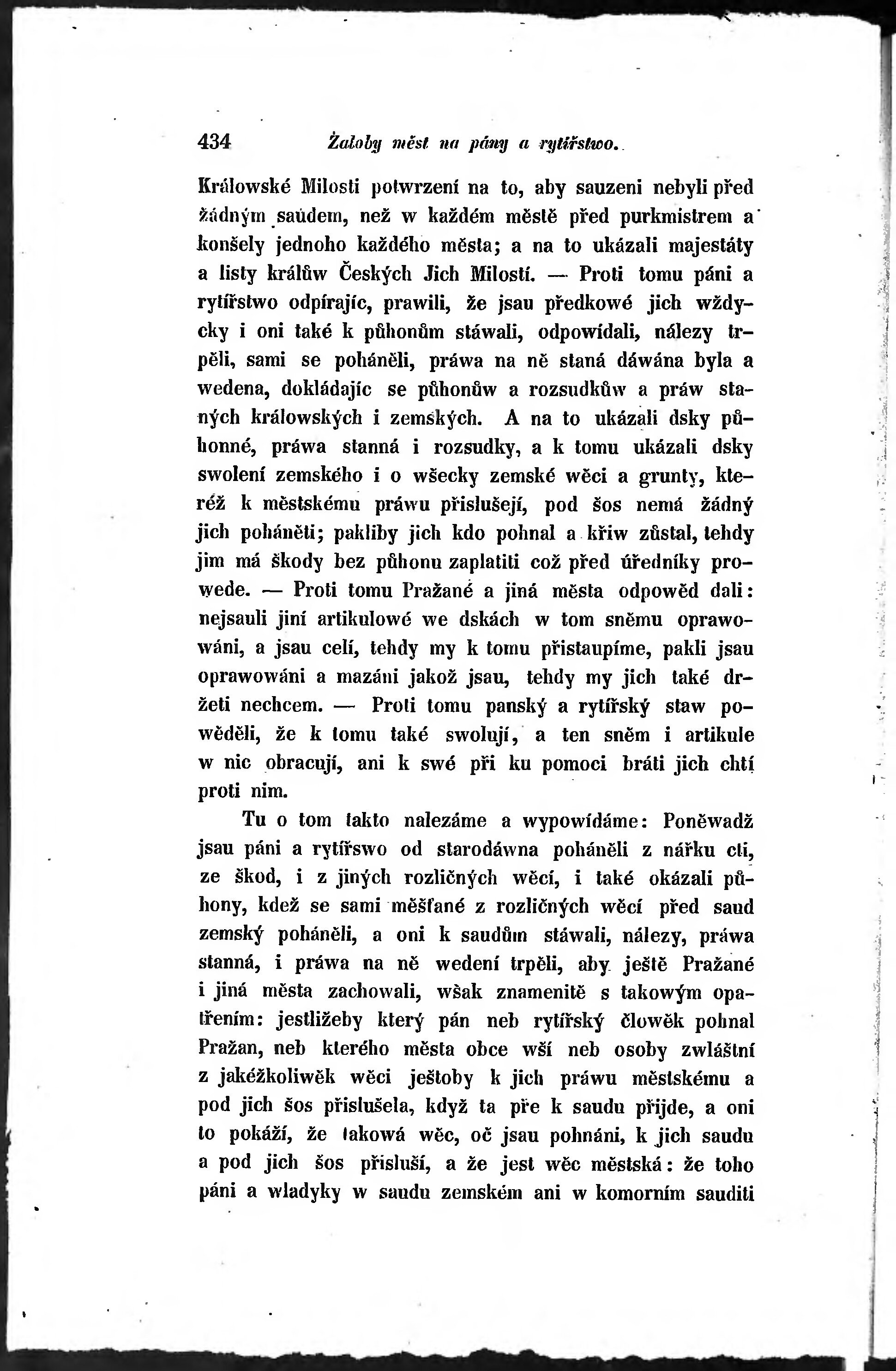 434 Žaloby měst na pány a rytířstwo.

Králowské Milosti potwrzení na to, aby sauzeni nebyli před žádným saudem, než w každém městě před purkmistrem a konšely jednoho každého města; a na to ukázali majestáty a listy králůw Českých Jich Milostí. — Proti tomu páni a rytířstwo odpírajíc, prawili, že jsau předkowé jich wždycky i oni také k půhonům stáwali, odpowídali, nálezy trpěli, sami se poháněli, práwa na ně staná dáwána byla a wedena, dokládajíc se půhonůw a rozsudkůw a práw staných králowských i zemských. A na to ukázali dsky půhonné, práwa stanná i rozsudky, a k tomu ukázali dsky swolení zemského i o wšecky zemské wěci a grunty, kteréž k městskému práwu přislušejí, pod šos nemá žádný jich poháněti; pakliby jich kdo pohnal a křiw zůstal, tehdy jim má škody bez půhonu zaplatiti což před úředníky prowede. — Proti tomu Pražané a jiná města odpowěd dali: nejsauli jiní artikulowé we dskách w tom sněmu oprawowáni, a jsau celí, tehdy my k tomu přistaupíme, pakli jsau oprawowáni a mazáni jakož jsau, tehdy my jich také držeti nechcem. — Proti tomu panský a rytířský staw powěděli, že k tomu také swolují, a ten sněm i artikule w nic obracují, ani k swé při ku pomoci bráti jich chtí proti nim.

Tu o tom takto nalezáme a wypowídáme: Poněwadž jsau páni a rytířswo od starodáwna poháněli z nářku cti, ze škod, i z jiných rozličných wěcí, i také okázali půhony, kdež se sami měšťané z rozličných wěcí před saud zemský poháněli, a oni k saudům stáwali, nálezy, práwa stanná, i práwa na ně wedení trpěli, aby ještě Pražané i jiná města zachowali, wšak znamenitě s takowým opatřením: jestližeby který pán neb rytířský člowěk pohnal Pražan, neb kterého města obce wší neb osoby zwláštní z jakéžkoliwěk wěci ještoby k jich práwu městskému a pod jich šos přislušela, když ta pře k saudu přijde, a oni to pokáží, že takowá wěc, oč jsau pohnáni, k jich saudu a pod jich šos přisluší, a že jest wěc městská: že toho páni a wladyky w saudu zemském ani w komorním sauditi